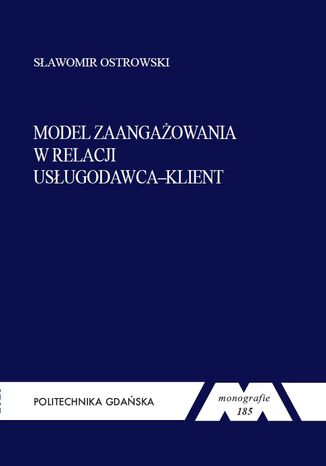 SŁAWOMIR OSTROWSKI

MODEL ZAANGAŻOWANIA W RELACJI USŁUGODAWCA–KLIENT

POLITECHNIKA GDAŃSKA

monografie
185